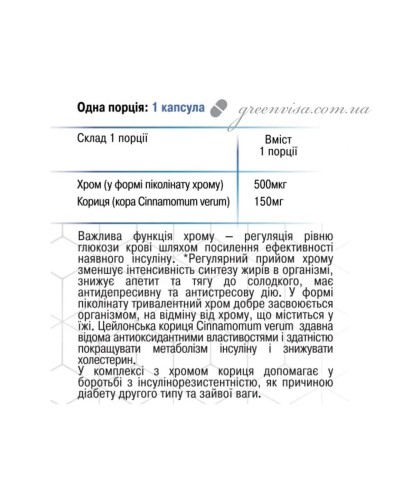 Одна порція: 1 капсула greenvisa.com.ua

| Склад 1 порції | Вміст 1 порції |
|---|---|
| Хром (у формі піколінату хрому) | 500мкг |
| Кориця (кора Cinnamomum verum) | 150мг |

Важлива функція хрому – регуляція рівню глюкози крові шляхом посилення ефективності наявного інсуліну. *Регулярний прийом хрому зменшує інтенсивність синтезу жирів в організмі, знижує апетит та тягу до солодкого, має антидепресивну та антистресову дію. У формі піколінату тривалентний хром добре засвоюється організмом, на відміну від хрому, що міститься у їжі. Цейлонська кориця Cinnamomum verum здавна відома антиоксидантними властивостями і здатністю покращувати метаболізм інсуліну і знижувати холестерин.
У комплексі з хромом кориця допомагає у боротьбі з інсулінорезистентністю, як причиною діабету другого типу та зайвої ваги.